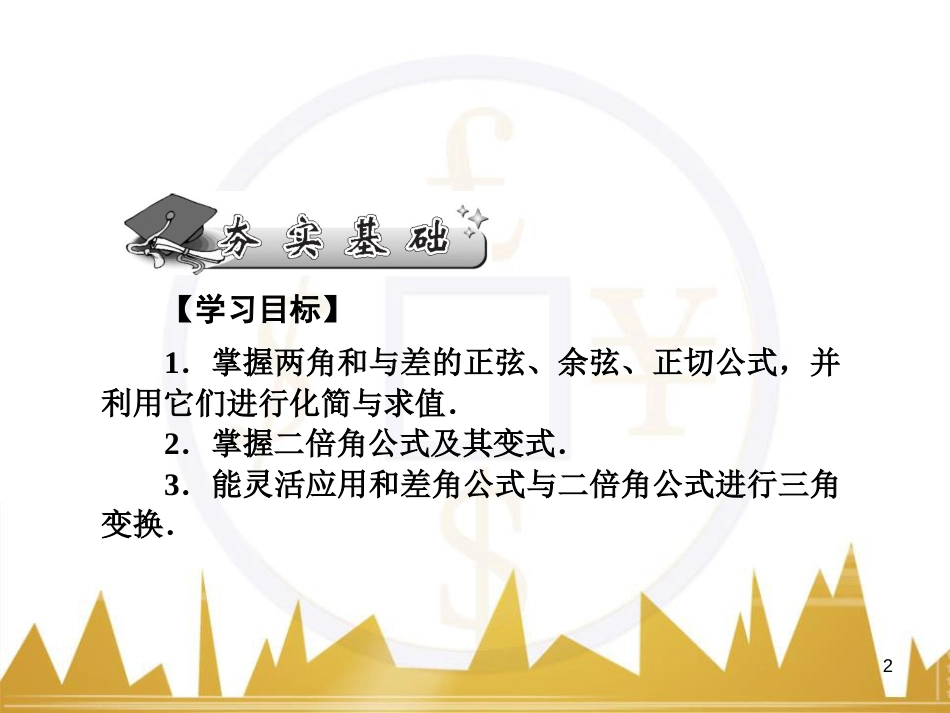 夯实基础

【学习目标】

1．掌握两角和与差的正弦、余弦、正切公式，并利用它们进行化简与求值．

2．掌握二倍角公式及其变式．

3．能灵活应用和差角公式与二倍角公式进行三角变换．

2